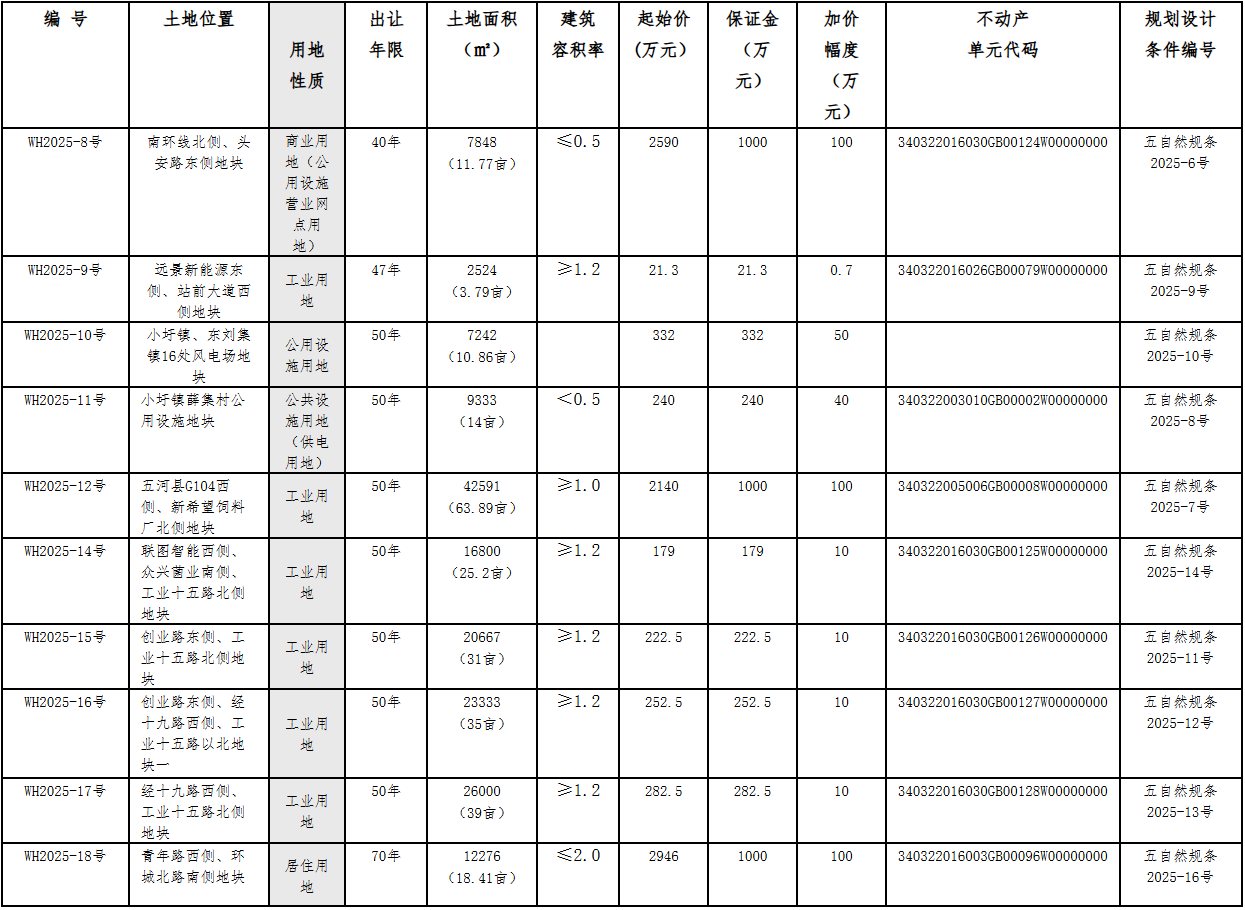 | 编 号 | 土地位置 | 用地性质 | 出让年限 | 土地面积（㎡） | 建筑容积率 | 起始价（万元） | 保证金（万元） | 加价幅度（万元） | 不动产单元代码 | 规划设计条件编号 |
|---|---|---|---|---|---|---|---|---|---|---|
| WH2025-8号 | 南环线北侧、头安路东侧地块 | 商业用地（公用设施营业网点用地） | 40年 | 7848（11.77亩） | ≤0.5 | 2590 | 1000 | 100 | 340322016030GB00124W00000000 | 五自然规条2025-6号 |
| WH2025-9号 | 远景新能源东侧、站前大道西侧地块 | 工业用地 | 47年 | 2524（3.79亩） | ≥1.2 | 21.3 | 21.3 | 0.7 | 340322016026GB00079W00000000 | 五自然规条2025-9号 |
| WH2025-10号 | 小圩镇、东刘集镇16处风电场地块 | 公用设施用地 | 50年 | 7242（10.86亩） | | 332 | 332 | 50 | | 五自然规条2025-10号 |
| WH2025-11号 | 小圩镇薛集村公用设施地块 | 公共设施用地（供电用地） | 50年 | 9333（14亩） | ＜0.5 | 240 | 240 | 40 | 340322003010GB00002W00000000 | 五自然规条2025-8号 |
| WH2025-12号 | 五河县G104西侧、新希望饲料厂北侧地块 | 工业用地 | 50年 | 42591（63.89亩） | ≥1.0 | 2140 | 1000 | 100 | 340322005006GB00008W00000000 | 五自然规条2025-7号 |
| WH2025-14号 | 联图智能西侧、众兴菌业南侧、工业十五路北侧地块 | 工业用地 | 50年 | 16800（25.2亩） | ≥1.2 | 179 | 179 | 10 | 340322016030GB00125W00000000 | 五自然规条2025-14号 |
| WH2025-15号 | 创业路东侧、工业十五路北侧地块 | 工业用地 | 50年 | 20667（31亩） | ≥1.2 | 222.5 | 222.5 | 10 | 340322016030GB00126W00000000 | 五自然规条2025-11号 |
| WH2025-16号 | 创业路东侧、经十九路西侧、工业十五路以北地块一 | 工业用地 | 50年 | 23333（35亩） | ≥1.2 | 252.5 | 252.5 | 10 | 340322016030GB00127W00000000 | 五自然规条2025-12号 |
| WH2025-17号 | 经十九路西侧、工业十五路北侧地块 | 工业用地 | 50年 | 26000（39亩） | ≥1.2 | 282.5 | 282.5 | 10 | 340322016030GB00128W00000000 | 五自然规条2025-13号 |
| WH2025-18号 | 青年路西侧、环城北路南侧地块 | 居住用地 | 70年 | 12276（18.41亩） | ≤2.0 | 2946 | 1000 | 100 | 340322016003GB00096W00000000 | 五自然规条2025-16号 |